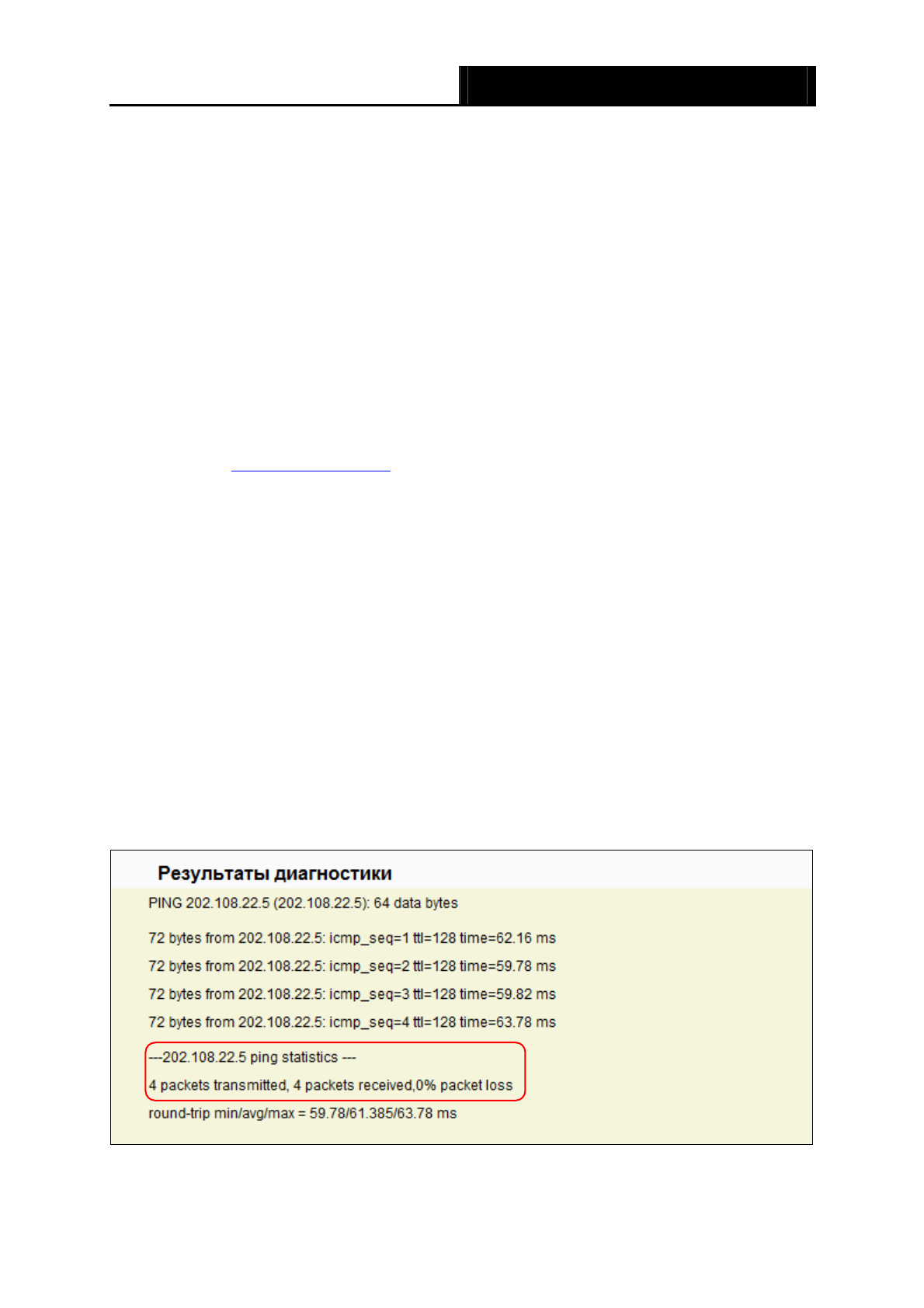 Результаты диагностики

PING 202.108.22.5 (202.108.22.5): 64 data bytes

72 bytes from 202.108.22.5: icmp_seq=1 ttl=128 time=62.16 ms

72 bytes from 202.108.22.5: icmp_seq=2 ttl=128 time=59.78 ms

72 bytes from 202.108.22.5: icmp_seq=3 ttl=128 time=59.82 ms

72 bytes from 202.108.22.5: icmp_seq=4 ttl=128 time=63.78 ms

---202.108.22.5 ping statistics ---

4 packets transmitted, 4 packets received,0% packet loss

round-trip min/avg/max = 59.78/61.385/63.78 ms